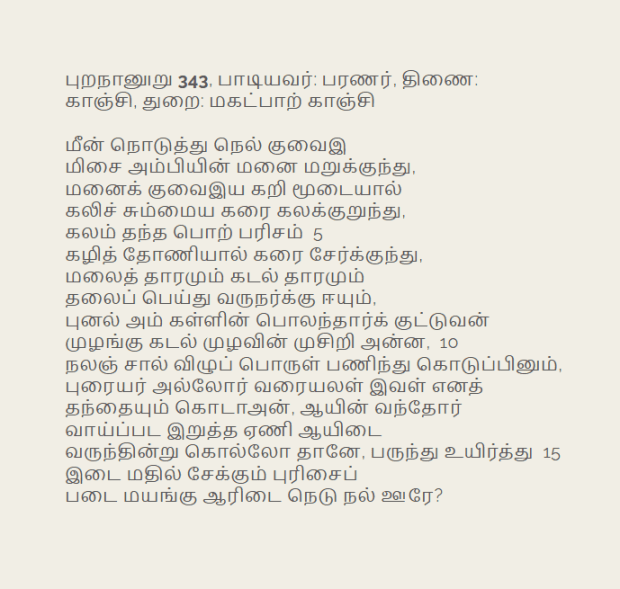 புறநானூறு 343, பாடியவர்: பரணர், திணை: காஞ்சி, துறை: மகட்பாற் காஞ்சி

மீன் நொடுத்து நெல் குவைஇ
மிசை அம்பியின் மனை மறுக்குந்து,
மனைக் குவைஇய கறி மூடையால்
கலிச் சும்மைய கரை கலக்குறுந்து,
கலம் தந்த பொற் பரிசம் 5
கழித் தோணியால் கரை சேர்க்குந்து,
மலைத் தாரமும் கடல் தாரமும்
தலைப் பெய்து வருநர்க்கு ஈயும்,
புனல் அம் கள்ளின் பொலந்தார்க் குட்டுவன்
முழங்கு கடல் முழவின் முசிறி அன்ன, 10
நலஞ் சால் விழுப் பொருள் பணிந்து கொடுப்பினும்,
புரையர் அல்லோர் வரையலள் இவள் எனத்
தந்தையும் கொடாஅன், ஆயின் வந்தோர்
வாய்ப்பட இறுத்த ஏணி ஆயிடை
வருந்தின்று கொல்லோ தானே, பருந்து உயிர்த்து 15
இடை மதில் சேக்கும் புரிசைப்
படை மயங்கு ஆரிடை நெடு நல் ஊரே?